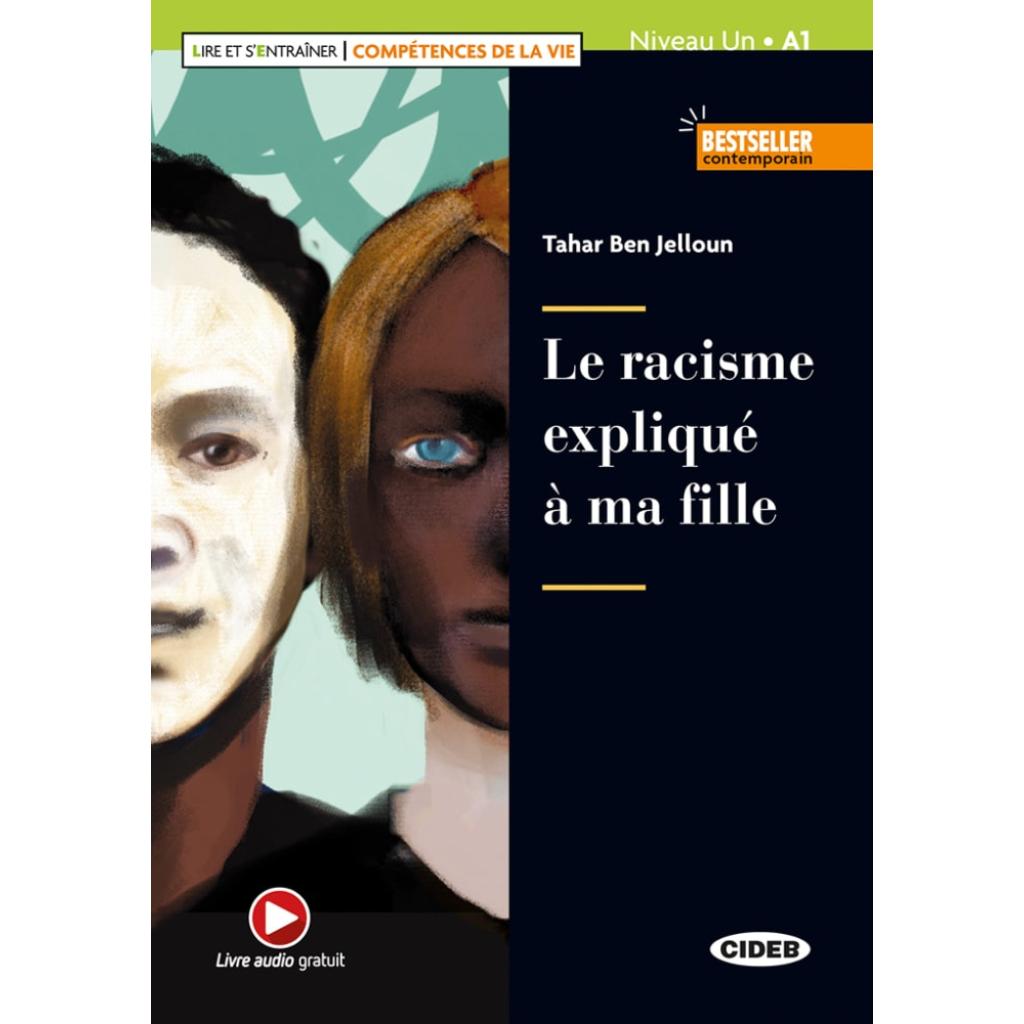 LIRE ET S'ENTRAÎNER | COMPÉTENCES DE LA VIE

Niveau Un • A1

BESTSELLER
contemporain

Tahar Ben Jelloun

Le racisme expliqué à ma fille

Livre audio gratuit

CIDEB